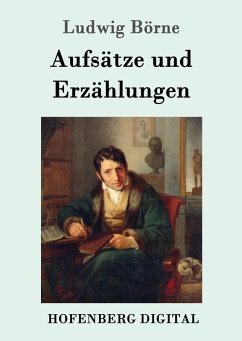 Ludwig Börne

Aufsätze und Erzählungen

HOFENBERG DIGITAL